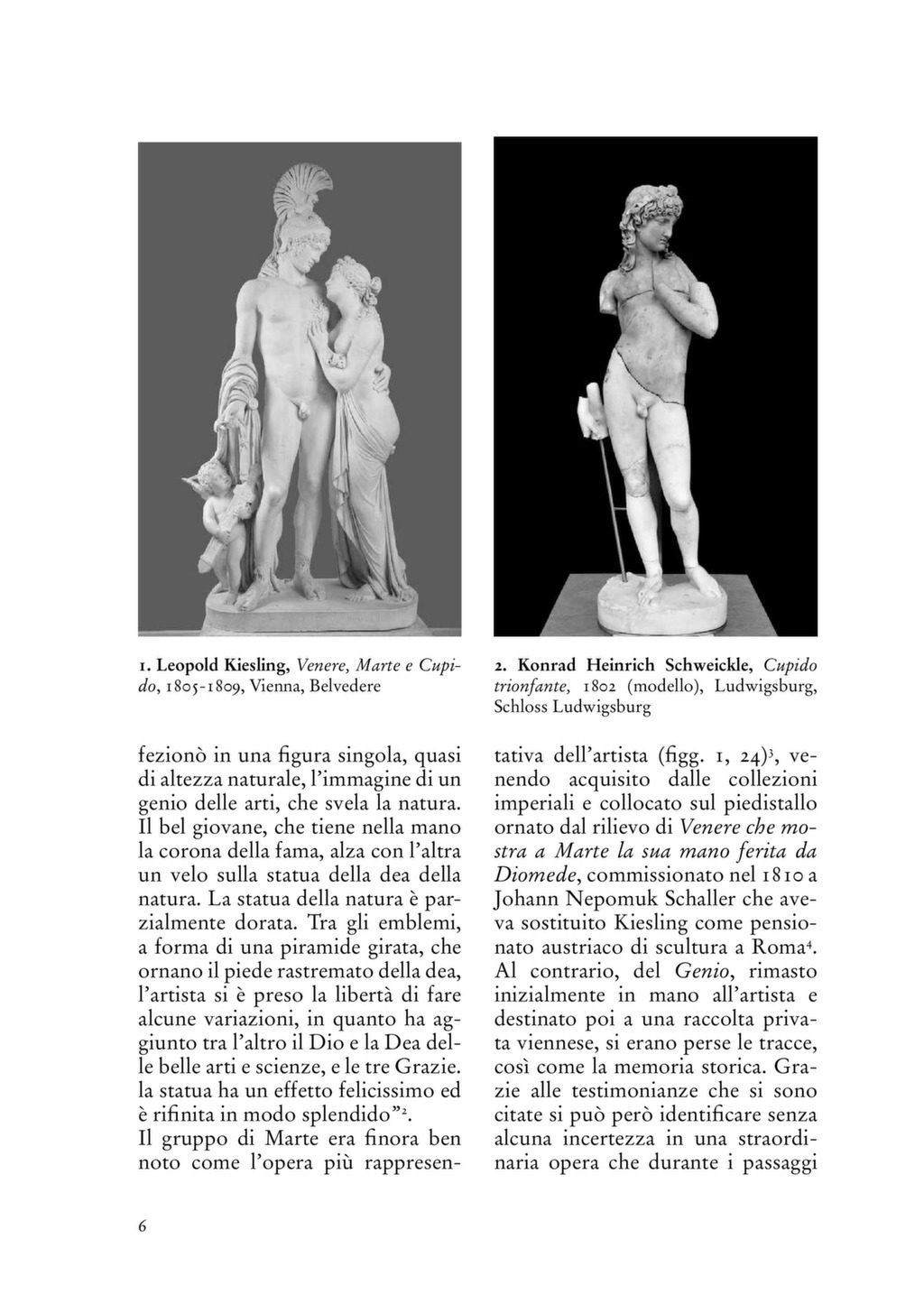 1. Leopold Kiesling, Venere, Marte e Cupido, 1805-1809, Vienna, Belvedere

2. Konrad Heinrich Schweickle, Cupido trionfante, 1802 (modello), Ludwigsburg, Schloss Ludwigsburg

fezionò in una figura singola, quasi di altezza naturale, l'immagine di un genio delle arti, che svela la natura. Il bel giovane, che tiene nella mano la corona della fama, alza con l'altra un velo sulla statua della dea della natura. La statua della natura è parzialmente dorata. Tra gli emblemi, a forma di una piramide girata, che ornano il piede rastremato della dea, l'artista si è preso la libertà di fare alcune variazioni, in quanto ha aggiunto tra l'altro il Dio e la Dea delle belle arti e scienze, e le tre Grazie. la statua ha un effetto felicissimo ed è rifinita in modo splendido"$^2$.
Il gruppo di Marte era finora ben noto come l'opera più rappresentativa dell'artista (figg. 1, 24)$^3$, venendo acquisito dalle collezioni imperiali e collocato sul piedistallo ornato dal rilievo di Venere che mostra a Marte la sua mano ferita da Diomede, commissionato nel 1810 a Johann Nepomuk Schaller che aveva sostituito Kiesling come pensionato austriaco di scultura a Roma$^4$. Al contrario, del Genio, rimasto inizialmente in mano all'artista e destinato poi a una raccolta privata viennese, si erano perse le tracce, così come la memoria storica. Grazie alle testimonianze che si sono citate si può però identificare senza alcuna incertezza in una straordinaria opera che durante i passaggi

6